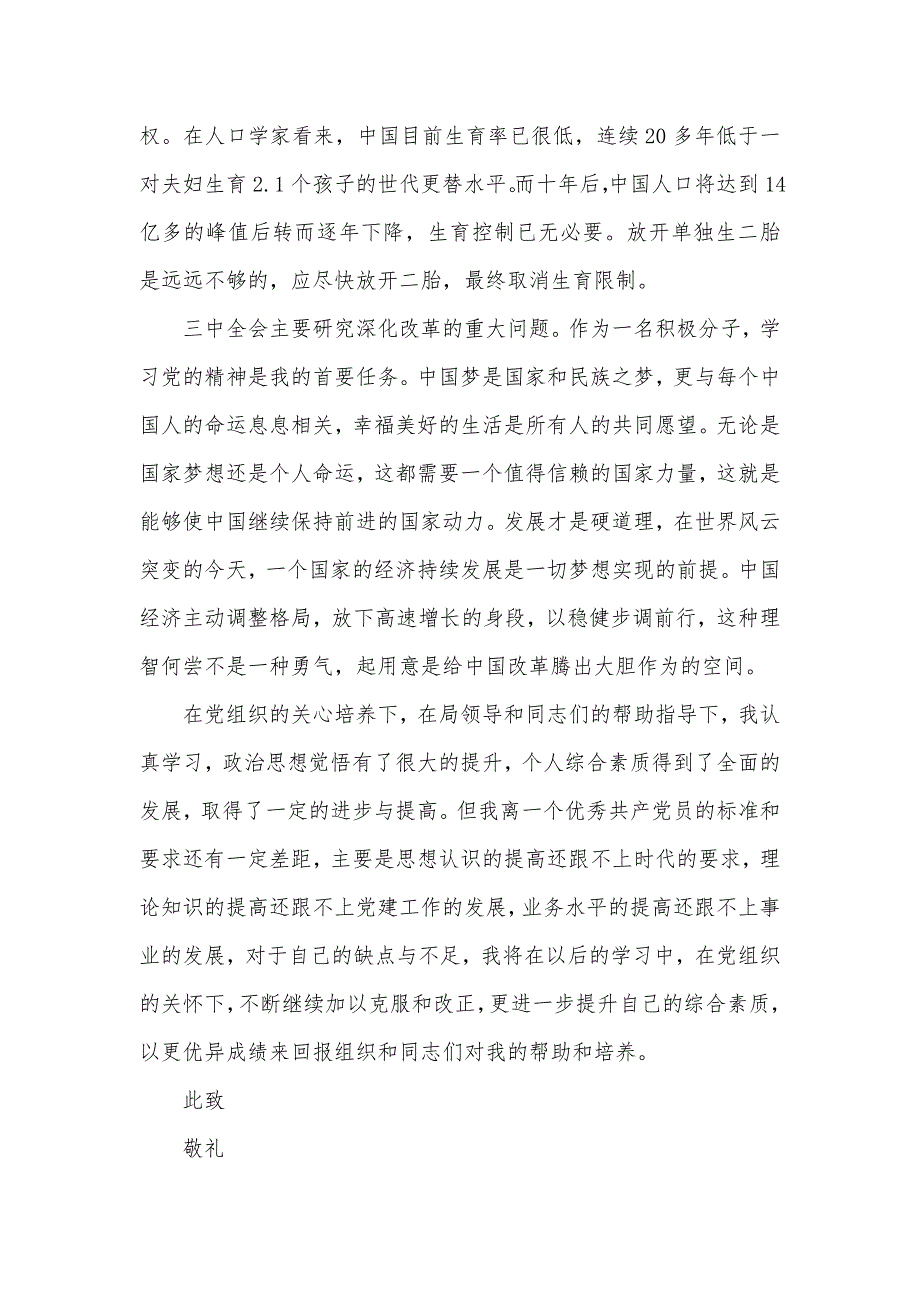 权。在人口学家看来，中国目前生育率已很低，连续20多年低于一对夫妇生育2.1个孩子的世代更替水平。而十年后，中国人口将达到14亿多的峰值后转而逐年下降，生育控制已无必要。放开单独生二胎是远远不够的，应尽快放开二胎，最终取消生育限制。

三中全会主要研究深化改革的重大问题。作为一名积极分子，学习党的精神是我的首要任务。中国梦是国家和民族之梦，更与每个中国人的命运息息相关，幸福美好的生活是所有人的共同愿望。无论是国家梦想还是个人命运，这都需要一个值得信赖的国家力量，这就是能够使中国继续保持前进的国家动力。发展才是硬道理，在世界风云突变的今天，一个国家的经济持续发展是一切梦想实现的前提。中国经济主动调整格局，放下高速增长的身段，以稳健步调前行，这种理智何尝不是一种勇气，起用意是给中国改革腾出大胆作为的空间。

在党组织的关心培养下，在局领导和同志们的帮助指导下，我认真学习，政治思想觉悟有了很大的提升，个人综合素质得到了全面的发展，取得了一定的进步与提高。但我离一个优秀共产党员的标准和要求还有一定差距，主要是思想认识的提高还跟不上时代的要求，理论知识的提高还跟不上党建工作的发展，业务水平的提高还跟不上事业的发展，对于自己的缺点与不足，我将在以后的学习中，在党组织的关怀下，不断继续加以克服和改正，更进一步提升自己的综合素质，以更优异成绩来回报组织和同志们对我的帮助和培养。

此致

敬礼